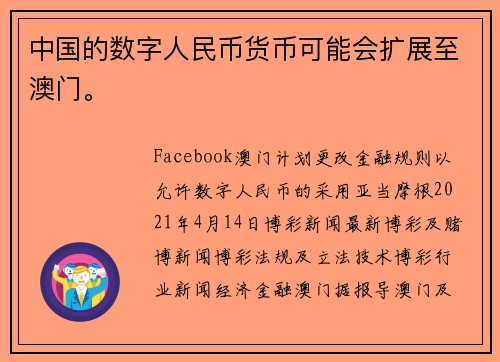 中国的数字人民币货币可能会扩展至澳门。

Facebook澳门计划更改金融规则以允许数字人民币的采用亚当摩根2021年4月14日博彩新闻最新博彩及赌博新闻博彩法规及立法技术博彩行业新闻经济金融澳门据报导澳门及